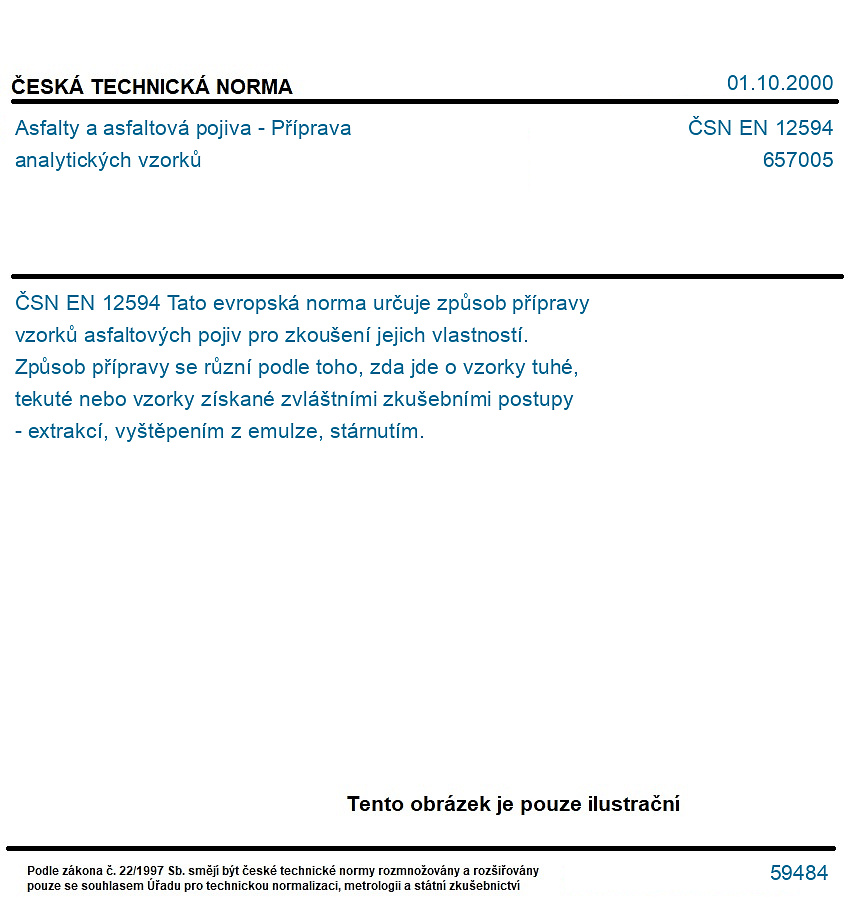 ČESKÁ TECHNICKÁ NORMA
01.10.2000

Asfalty a asfaltová pojiva - Příprava analytických vzorků
ČSN EN 12594
657005

ČSN EN 12594 Tato evropská norma určuje způsob přípravy vzorků asfaltových pojiv pro zkoušení jejich vlastností. Způsob přípravy se různí podle toho, zda jde o vzorky tuhé, tekuté nebo vzorky získané zvláštními zkušebními postupy - extrakcí, vyštěpením z emulze, stárnutím.

Tento obrázek je pouze ilustrační

Podle zákona č. 22/1997 Sb. smějí být české technické normy rozmnožovány a rozšiřovány pouze se souhlasem Úřadu pro technickou normalizaci, metrologii a státní zkušebnictví

59484